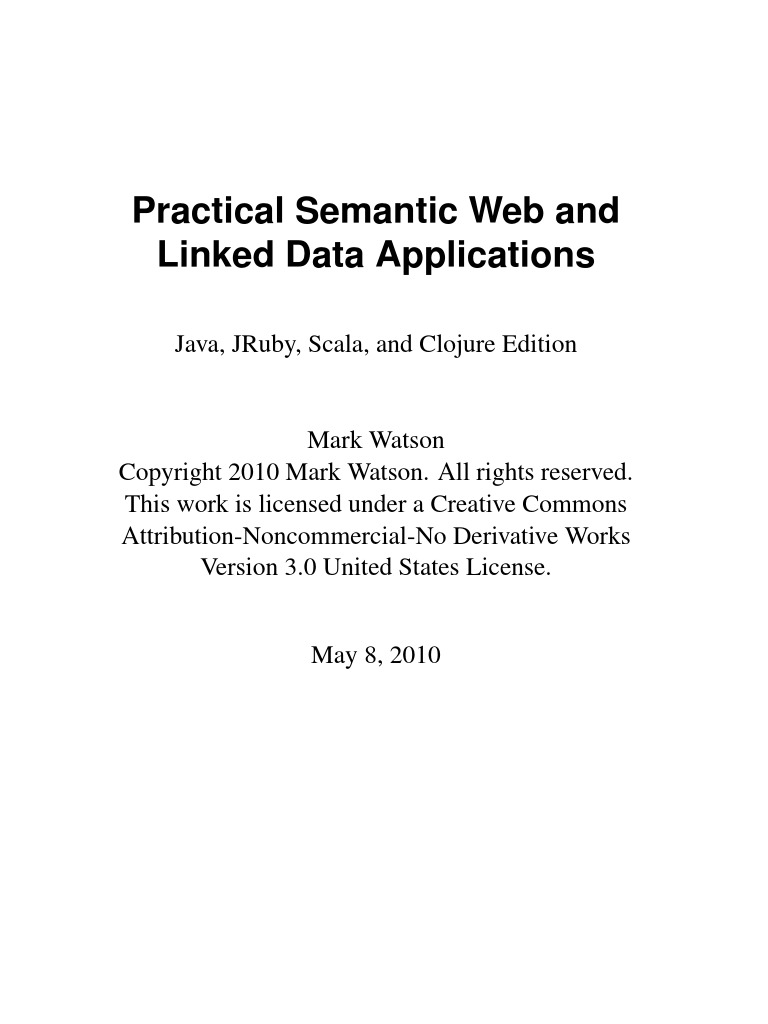 Practical Semantic Web and Linked Data Applications

Java, JRuby, Scala, and Clojure Edition

Mark Watson
Copyright 2010 Mark Watson. All rights reserved.
This work is licensed under a Creative Commons
Attribution-Noncommercial-No Derivative Works
Version 3.0 United States License.

May 8, 2010